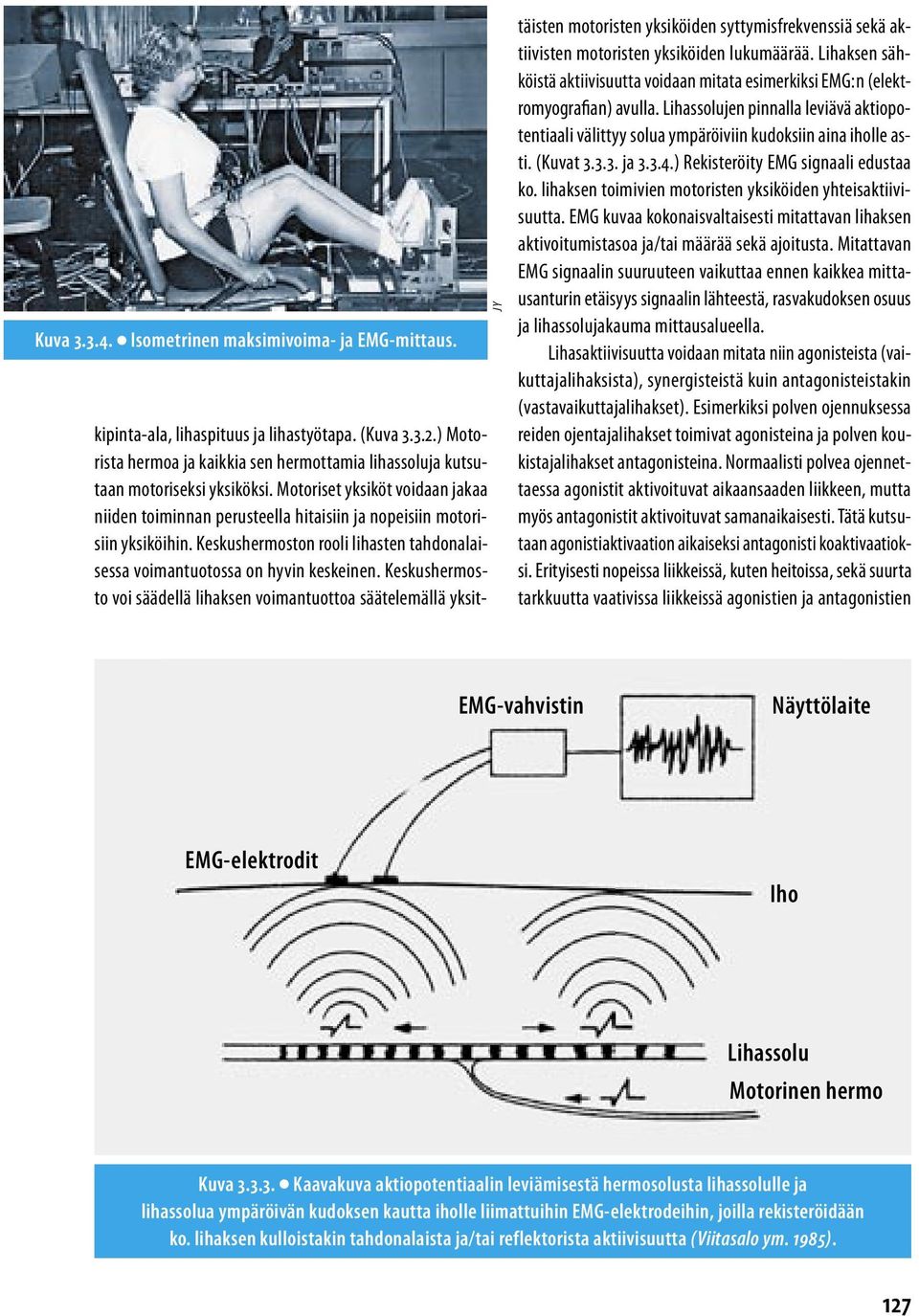 JY

Kuva 3.3.4. ● Isometrinen maksimivoima- ja EMG-mittaus.

kipinta-ala, lihaspituus ja lihastyötapa. (Kuva 3.3.2.) Motorista hermoa ja kaikkia sen hermottamia lihassoluja kutsutaan motoriseksi yksiköksi. Motoriset yksiköt voidaan jakaa niiden toiminnan perusteella hitaisiin ja nopeisiin motorisiin yksiköihin. Keskushermoston rooli lihasten tahdonalaisessa voimantuotossa on hyvin keskeinen. Keskushermosto voi säädellä lihaksen voimantuottoa säätelemällä yksittäisten motoristen yksiköiden syttymisfrekvenssiä sekä aktiivisten motoristen yksiköiden lukumäärää. Lihaksen sähköistä aktiivisuutta voidaan mitata esimerkiksi EMG:n (elektromyografian) avulla. Lihassolujen pinnalla leviävä aktiopotentiaali välittyy solua ympäröiviin kudoksiin aina iholle asti. (Kuvat 3.3.3. ja 3.3.4.) Rekisteröity EMG signaali edustaa ko. lihaksen toimivien motoristen yksiköiden yhteisaktiivisuutta. EMG kuvaa kokonaisvaltaisesti mitattavan lihaksen aktivoitumistasoa ja/tai määrää sekä ajoitusta. Mitattavan EMG signaalin suuruuteen vaikuttaa ennen kaikkea mittausanturin etäisyys signaalin lähteestä, rasvakudoksen osuus ja lihassolujakauma mittausalueella.

Lihasaktiivisuutta voidaan mitata niin agonisteista (vaikuttajalihaksista), synergisteistä kuin antagonisteistakin (vastavaikuttajalihakset). Esimerkiksi polven ojennuksessa reiden ojentajalihakset toimivat agonisteina ja polven koukistajalihakset antagonisteina. Normaalisti polvea ojennettaessa agonistit aktivoituvat aikaansaaden liikkeen, mutta myös antagonistit aktivoituvat samanaikaisesti. Tätä kutsutaan agonistiaktivaation aikaiseksi antagonisti koaktivaatioksi. Erityisesti nopeissa liikkeissä, kuten heitoissa, sekä suurta tarkkuutta vaativissa liikkeissä agonistien ja antagonistien

EMG-vahvistin
Näyttölaite
EMG-elektrodit
Iho
Lihassolu
Motorinen hermo

Kuva 3.3.3. ● Kaavakuva aktiopotentiaalin leviämisestä hermosolusta lihassolulle ja lihassolua ympäröivän kudoksen kautta iholle liimattuihin EMG-elektrodeihin, joilla rekisteröidään ko. lihaksen kulloistakin tahdonalaista ja/tai reflektorista aktiivisuutta (Viitasalo ym. 1985).

127